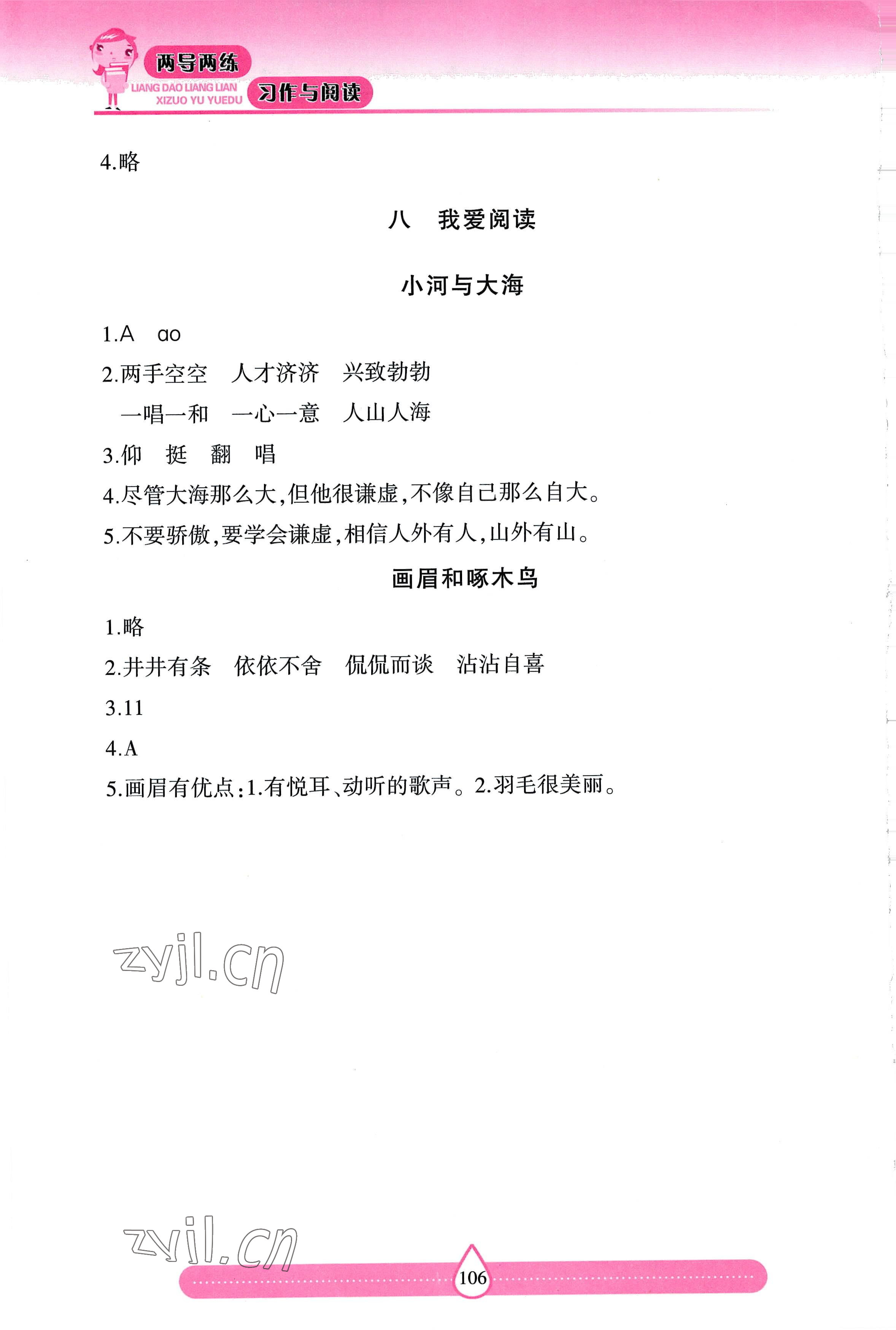 两导两练
LIANG DAO LIANG LIAN
XIZUO YU YUEDU
习作与阅读

4.略

八 我爱阅读

小河与大海

1.A ao

2.两手空空 人才济济 兴致勃勃
一唱一和 一心一意 人山人海

3.仰 挺 翻 唱

4.尽管大海那么大,但他很谦虚,不像自己那么自大。

5.不要骄傲,要学会谦虚,相信人外有人,山外有山。

画眉和啄木鸟

1.略

2.井井有条 依依不舍 侃侃而谈 沾沾自喜

3.11

4.A

5.画眉有优点:1.有悦耳、动听的歌声。2.羽毛很美丽。

106

zyjl.cn